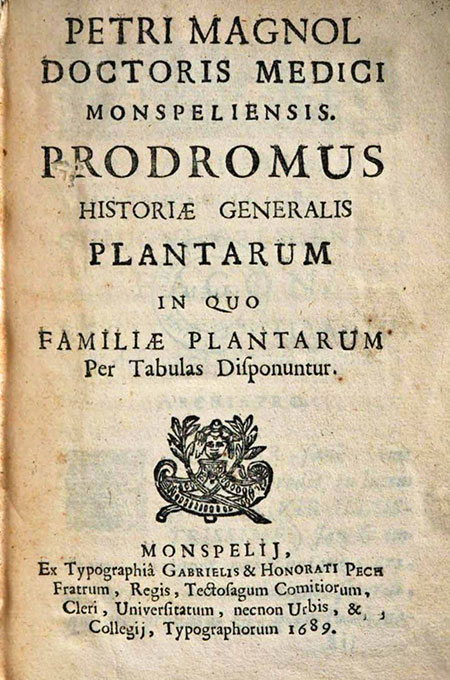 PETRI MAGNOL
DOCTORIS MEDICI
MONSPELIENSIS.
PRODROMUS
HISTORIÆ GENERALIS
PLANTARUM
IN QUO
FAMILIÆ PLANTARUM
Per Tabulas Disponuntur.

MONSPELIJ,
Ex Typographiâ GABRIELIS & HONORATI PECH Fratrum, Regis, Tectosagum Comitiorum, Cleri, Universitatum, necnon Urbis, & Collegij, Typographorum 1689.